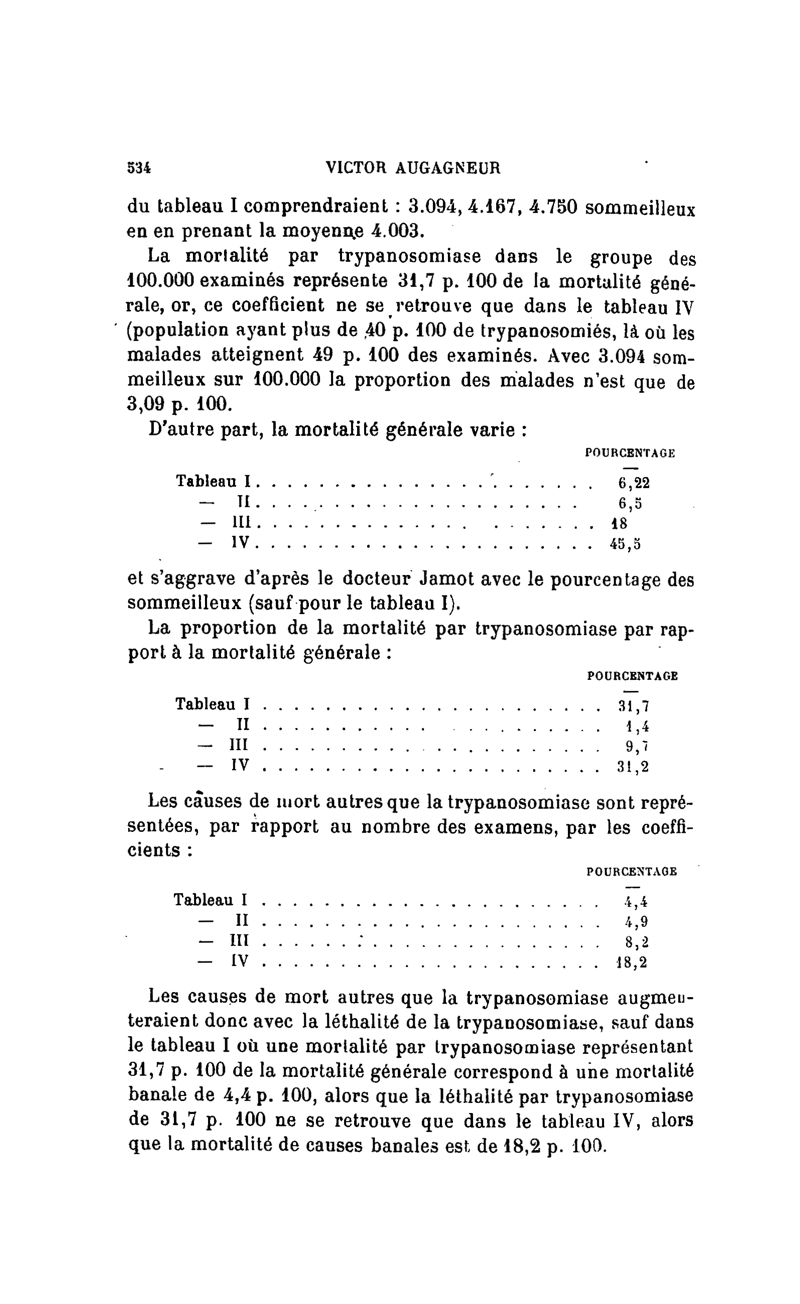 534 VICTOR AUGAGNEUR

du tableau I comprendraient : 3.094, 4.167, 4.750 sommeilleux en en prenant la moyenne 4.003.

La mortalité par trypanosomiase dans le groupe des 100.000 examinés représente 31,7 p. 100 de la mortalité générale, or, ce coefficient ne se retrouve que dans le tableau IV (population ayant plus de 40 p. 100 de trypanosomiés, là où les malades atteignent 49 p. 100 des examinés. Avec 3.094 sommeilleux sur 100.000 la proportion des malades n'est que de 3,09 p. 100.

D'autre part, la mortalité générale varie :

| | POURCENTAGE |
|---|---|
| Tableau I | 6,22 |
| — II | 6,5 |
| — III | 18 |
| — IV | 45,5 |

et s'aggrave d'après le docteur Jamot avec le pourcentage des sommeilleux (sauf pour le tableau I).

La proportion de la mortalité par trypanosomiase par rapport à la mortalité générale :

| | POURCENTAGE |
|---|---|
| Tableau I | 31,7 |
| — II | 1,4 |
| — III | 9,7 |
| — IV | 31,2 |

Les causes de mort autres que la trypanosomiase sont représentées, par rapport au nombre des examens, par les coefficients :

| | POURCENTAGE |
|---|---|
| Tableau I | 4,4 |
| — II | 4,9 |
| — III | 8,2 |
| — IV | 18,2 |

Les causes de mort autres que la trypanosomiase augmenteraient donc avec la léthalité de la trypanosomiase, sauf dans le tableau I où une mortalité par trypanosomiase représentant 31,7 p. 100 de la mortalité générale correspond à une mortalité banale de 4,4 p. 100, alors que la léthalité par trypanosomiase de 31,7 p. 100 ne se retrouve que dans le tableau IV, alors que la mortalité de causes banales est de 18,2 p. 100.